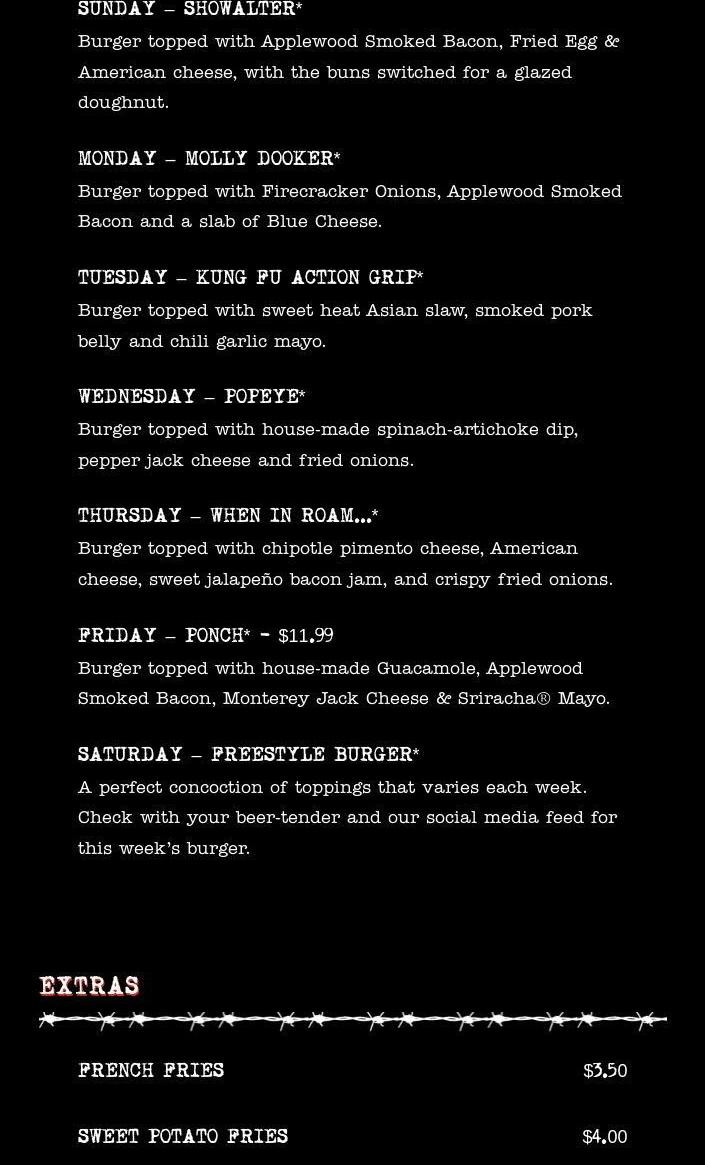 SUNDAY – SHOWALTER*

Burger topped with Applewood Smoked Bacon, Fried Egg & American cheese, with the buns switched for a glazed doughnut.

MONDAY – MOLLY DOOKER*

Burger topped with Firecracker Onions, Applewood Smoked Bacon and a slab of Blue Cheese.

TUESDAY – KUNG FU ACTION GRIP*

Burger topped with sweet heat Asian slaw, smoked pork belly and chili garlic mayo.

WEDNESDAY – POPEYE*

Burger topped with house-made spinach-artichoke dip, pepper jack cheese and fried onions.

THURSDAY – WHEN IN ROAM...*

Burger topped with chipotle pimento cheese, American cheese, sweet jalapeño bacon jam, and crispy fried onions.

FRIDAY – PONCH* - $11.99

Burger topped with house-made Guacamole, Applewood Smoked Bacon, Monterey Jack Cheese & Sriracha® Mayo.

SATURDAY – FREESTYLE BURGER*

A perfect concoction of toppings that varies each week. Check with your beer-tender and our social media feed for this week's burger.

EXTRAS

FRENCH FRIES $3.50

SWEET POTATO FRIES $4.00